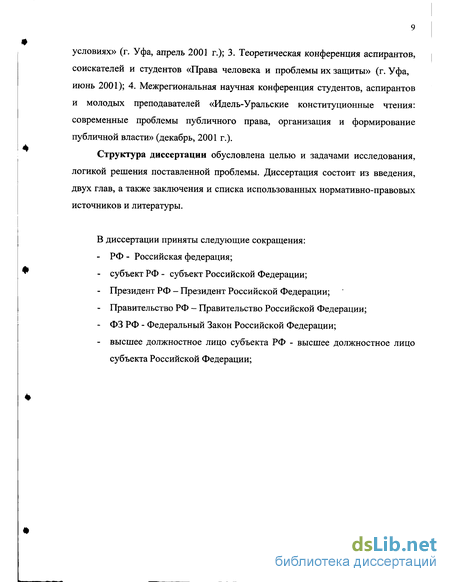 9

условиях» (г. Уфа, апрель 2001 г.); 3. Теоретическая конференция аспирантов, соискателей и студентов «Права человека и проблемы их защиты» (г. Уфа, июнь 2001); 4. Межрегиональная научная конференция студентов, аспирантов и молодых преподавателей «Идель-Уральские конституционные чтения: современные проблемы публичного права, организация и формирование публичной власти» (декабрь, 2001 г.).

Структура диссертации обусловлена целью и задачами исследования, логикой решения поставленной проблемы. Диссертация состоит из введения, двух глав, а также заключения и списка использованных нормативно-правовых источников и литературы.

В диссертации приняты следующие сокращения:
- РФ - Российская федерация;
- субъект РФ - субъект Российской Федерации;
- Президент РФ – Президент Российской Федерации;
- Правительство РФ – Правительство Российской Федерации;
- ФЗ РФ - Федеральный Закон Российской Федерации;
- высшее должностное лицо субъекта РФ - высшее должностное лицо субъекта Российской Федерации;

dsLib.net
библиотека диссертаций